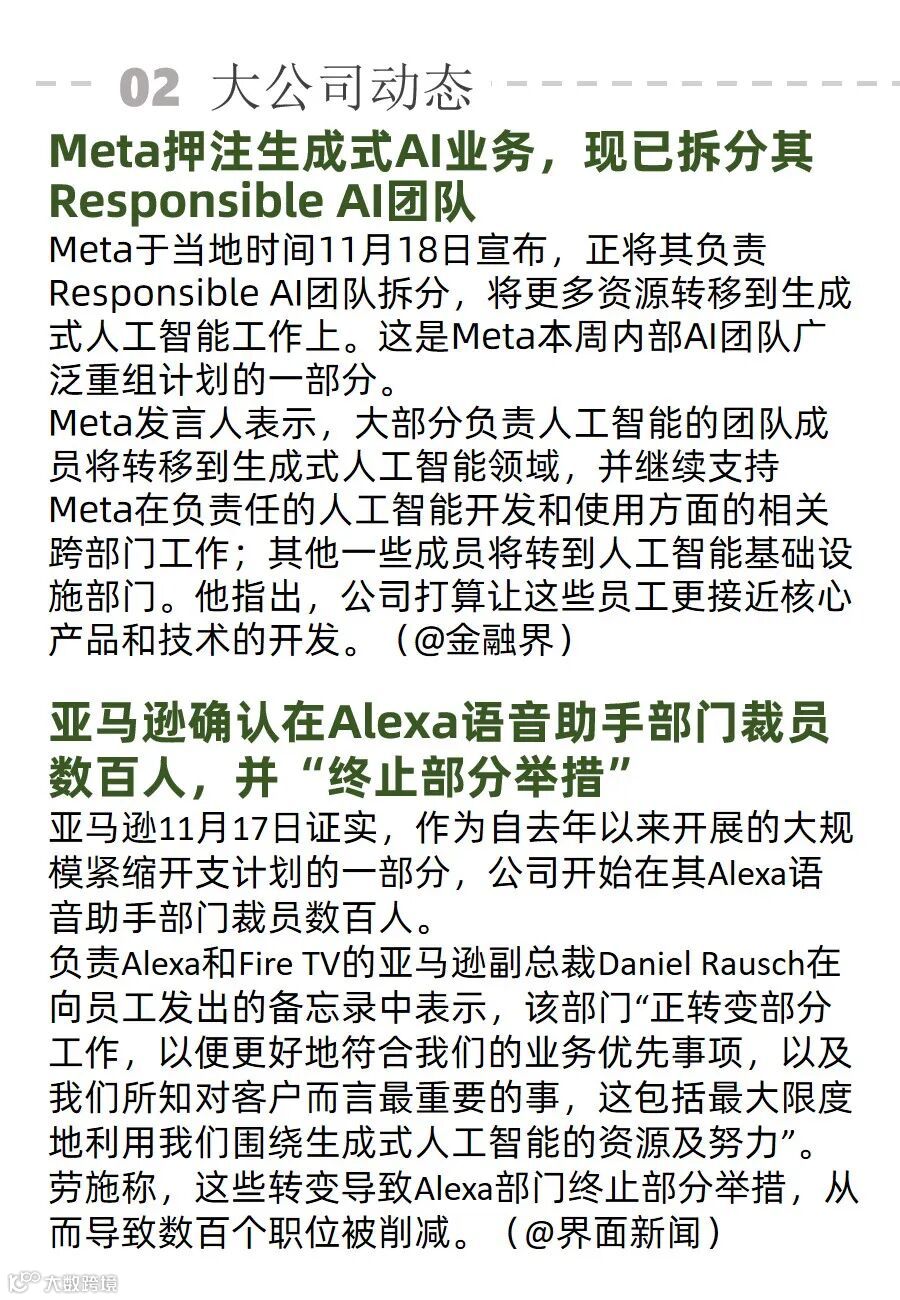 02 大公司动态

Meta押注生成式AI业务，现已拆分其Responsible AI团队

Meta于当地时间11月18日宣布，正将其负责Responsible AI团队拆分，将更多资源转移到生成式人工智能工作上。这是Meta本周内部AI团队广泛重组计划的一部分。
Meta发言人表示，大部分负责人工智能的团队成员将转移到生成式人工智能领域，并继续支持Meta在负责任的人工智能开发和使用方面的相关跨部门工作；其他一些成员将转到人工智能基础设施部门。他指出，公司打算让这些员工更接近核心产品和技术的开发。（@金融界）

亚马逊确认在Alexa语音助手部门裁员数百人，并“终止部分举措”

亚马逊11月17日证实，作为自去年以来开展的大规模紧缩开支计划的一部分，公司开始在其Alexa语音助手部门裁员数百人。
负责Alexa和Fire TV的亚马逊副总裁Daniel Rausch在向员工发出的备忘录中表示，该部门“正转变部分工作，以便更好地符合我们的业务优先事项，以及我们所知对客户而言最重要的事，这包括最大限度地利用我们围绕生成式人工智能的资源及努力”。
劳施称，这些转变导致Alexa部门终止部分举措，从而导致数百个职位被削减。（@界面新闻）

大数跨境